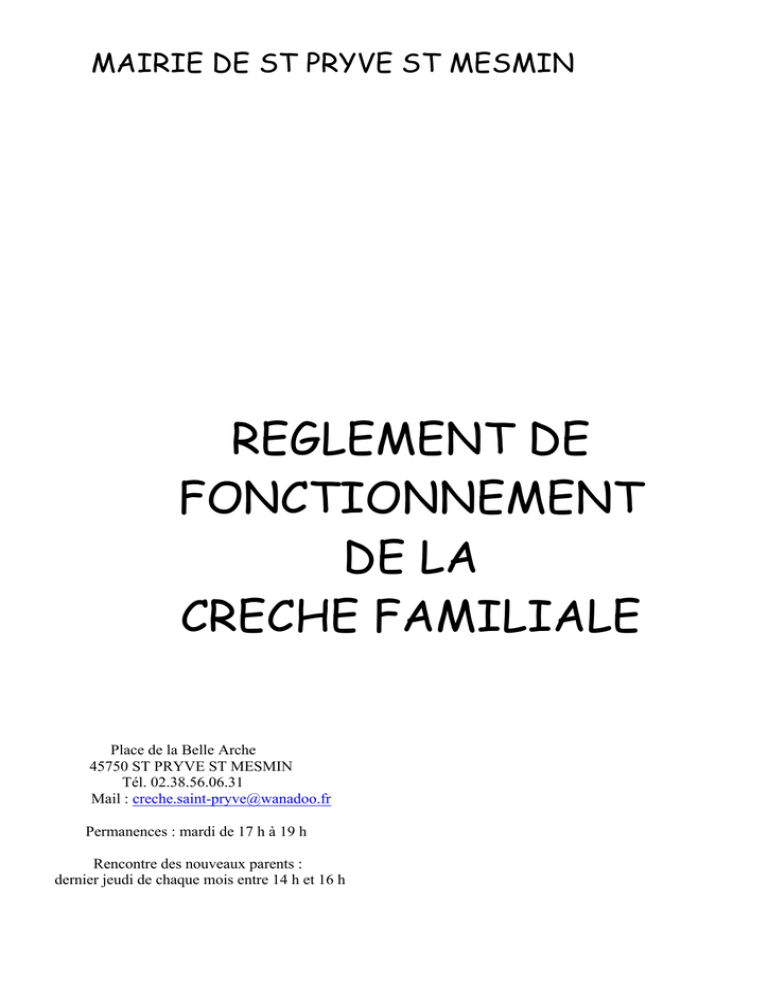 MAIRIE DE ST PRYVE ST MESMIN

REGLEMENT DE FONCTIONNEMENT DE LA CRECHE FAMILIALE

Place de la Belle Arche
45750 ST PRYVE ST MESMIN
Tél. 02.38.56.06.31
Mail : creche.saint-pryve@wanadoo.fr

Permanences : mardi de 17 h à 19 h

Rencontre des nouveaux parents :
dernier jeudi de chaque mois entre 14 h et 16 h